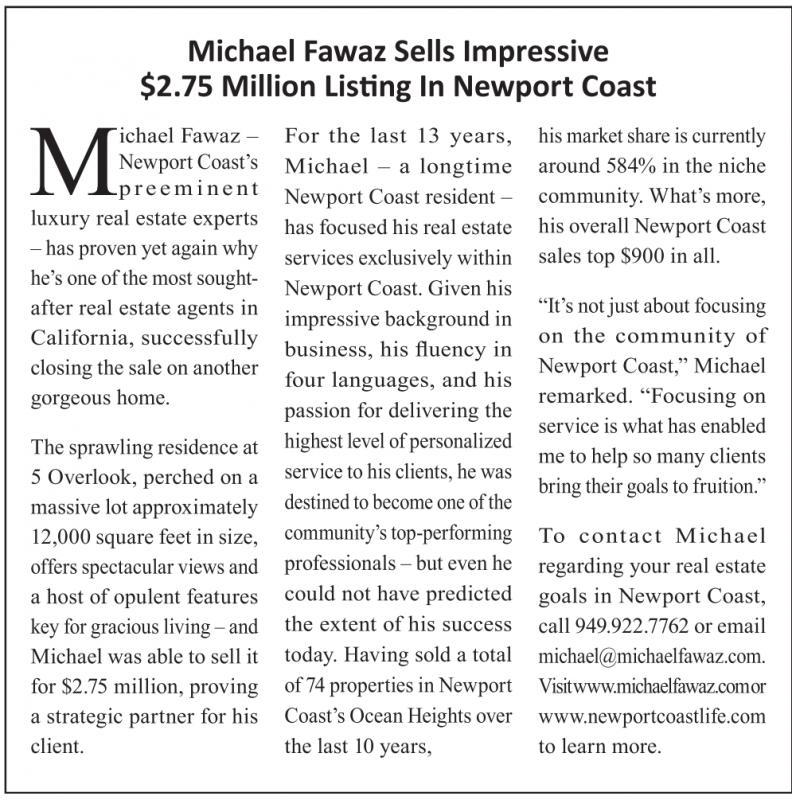 Michael Fawaz Sells Impressive $2.75 Million Listing In Newport Coast

Michael Fawaz – Newport Coast's preeminent luxury real estate experts – has proven yet again why he's one of the most sought-after real estate agents in California, successfully closing the sale on another gorgeous home.

The sprawling residence at 5 Overlook, perched on a massive lot approximately 12,000 square feet in size, offers spectacular views and a host of opulent features key for gracious living – and Michael was able to sell it for $2.75 million, proving a strategic partner for his client.

For the last 13 years, Michael – a longtime Newport Coast resident – has focused his real estate services exclusively within Newport Coast. Given his impressive background in business, his fluency in four languages, and his passion for delivering the highest level of personalized service to his clients, he was destined to become one of the community's top-performing professionals – but even he could not have predicted the extent of his success today. Having sold a total of 74 properties in Newport Coast's Ocean Heights over the last 10 years, his market share is currently around 584% in the niche community. What's more, his overall Newport Coast sales top $900 in all.

"It's not just about focusing on the community of Newport Coast," Michael remarked. "Focusing on service is what has enabled me to help so many clients bring their goals to fruition."

To contact Michael regarding your real estate goals in Newport Coast, call 949.922.7762 or email michael@michaelfawaz.com. Visit www.michaelfawaz.com or www.newportcoastlife.com to learn more.